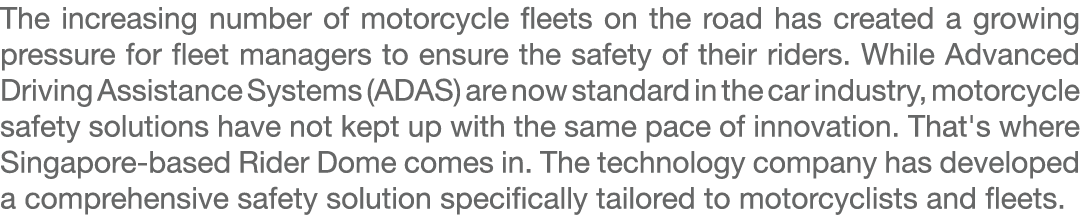 The increasing number of motorcycle fleets on the road has created a growing pressure for fleet managers to ensure the safety of their riders. While Advanced Driving Assistance Systems (ADAS) are now standard in the car industry, motorcycle safety solutions have not kept up with the same pace of innovation. That's where Singapore-based Rider Dome comes in. The technology company has developed a comprehensive safety solution specifically tailored to motorcyclists and fleets.